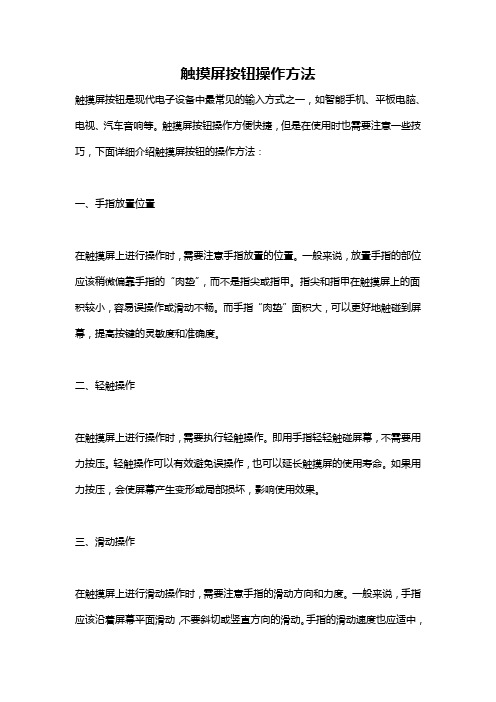 触摸屏按钮操作方法

触摸屏按钮是现代电子设备中最常见的输入方式之一，如智能手机、平板电脑、电视、汽车音响等。触摸屏按钮操作方便快捷，但是在使用时也需要注意一些技巧，下面详细介绍触摸屏按钮的操作方法：

一、手指放置位置

在触摸屏上进行操作时，需要注意手指放置的位置。一般来说，放置手指的部位应该稍微偏靠手指的“肉垫”，而不是指尖或指甲。指尖和指甲在触摸屏上的面积较小，容易误操作或滑动不畅。而手指“肉垫”面积大，可以更好地触碰到屏幕，提高按键的灵敏度和准确度。

二、轻触操作

在触摸屏上进行操作时，需要执行轻触操作。即用手指轻轻触碰屏幕，不需要用力按压。轻触操作可以有效避免误操作，也可以延长触摸屏的使用寿命。如果用力按压，会使屏幕产生变形或局部损坏，影响使用效果。

三、滑动操作

在触摸屏上进行滑动操作时，需要注意手指的滑动方向和力度。一般来说，手指应该沿着屏幕平面滑动，不要斜切或竖直方向的滑动。手指的滑动速度也应适中，